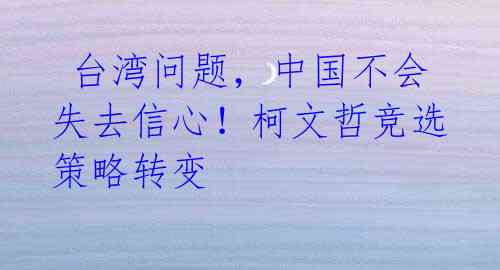 台湾问题，中国不会失去信心！柯文哲竞选策略转变